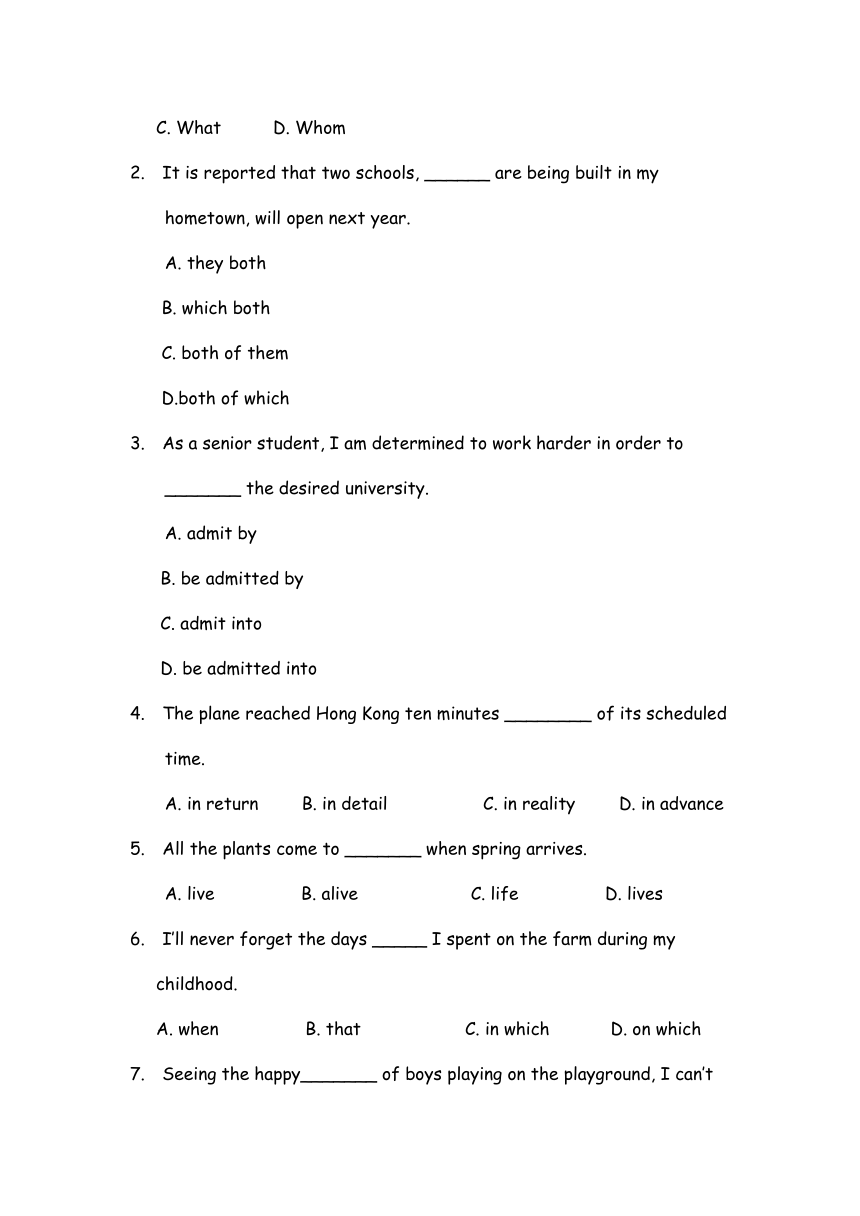 C. What D. Whom

2. It is reported that two schools, ______ are being built in my hometown, will open next year.

A. they both

B. which both

C. both of them

D.both of which

3. As a senior student, I am determined to work harder in order to _______ the desired university.

A. admit by

B. be admitted by

C. admit into

D. be admitted into

4. The plane reached Hong Kong ten minutes ________ of its scheduled time.

A. in return B. in detail C. in reality D. in advance

5. All the plants come to _______ when spring arrives.

A. live B. alive C. life D. lives

6. I'll never forget the days _____ I spent on the farm during my childhood.

A. when B. that C. in which D. on which

7. Seeing the happy_______ of boys playing on the playground, I can't